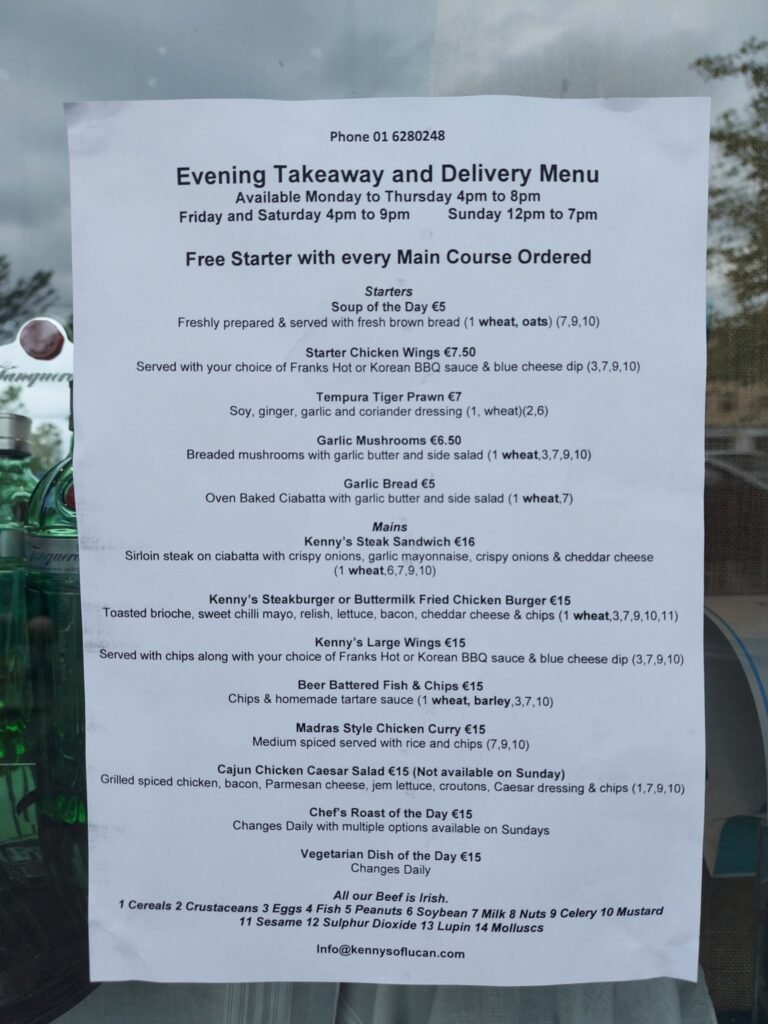 Phone 01 6280248

Evening Takeaway and Delivery Menu
Available Monday to Thursday 4pm to 8pm
Friday and Saturday 4pm to 9pm Sunday 12pm to 7pm

Free Starter with every Main Course Ordered

Starters
Soup of the Day €5
Freshly prepared & served with fresh brown bread (1 wheat, oats) (7,9,10)

Starter Chicken Wings €7.50
Served with your choice of Franks Hot or Korean BBQ sauce & blue cheese dip (3,7,9,10)

Tempura Tiger Prawn €7
Soy, ginger, garlic and coriander dressing (1, wheat)(2,6)

Garlic Mushrooms €6.50
Breaded mushrooms with garlic butter and side salad (1 wheat,3,7,9,10)

Garlic Bread €5
Oven Baked Ciabatta with garlic butter and side salad (1 wheat,7)

Mains
Kenny's Steak Sandwich €16
Sirloin steak on ciabatta with crispy onions, garlic mayonnaise, crispy onions & cheddar cheese (1 wheat,6,7,9,10)

Kenny's Steakburger or Buttermilk Fried Chicken Burger €15
Toasted brioche, sweet chilli mayo, relish, lettuce, bacon, cheddar cheese & chips (1 wheat,3,7,9,10,11)

Kenny's Large Wings €15
Served with chips along with your choice of Franks Hot or Korean BBQ sauce & blue cheese dip (3,7,9,10)

Beer Battered Fish & Chips €15
Chips & homemade tartare sauce (1 wheat, barley,3,7,10)

Madras Style Chicken Curry €15
Medium spiced served with rice and chips (7,9,10)

Cajun Chicken Caesar Salad €15 (Not available on Sunday)
Grilled spiced chicken, bacon, Parmesan cheese, jem lettuce, croutons, Caesar dressing & chips (1,7,9,10)

Chef's Roast of the Day €15
Changes Daily with multiple options available on Sundays

Vegetarian Dish of the Day €15
Changes Daily

All our Beef is Irish.
1 Cereals 2 Crustaceans 3 Eggs 4 Fish 5 Peanuts 6 Soybean 7 Milk 8 Nuts 9 Celery 10 Mustard
11 Sesame 12 Sulphur Dioxide 13 Lupin 14 Molluscs

Info@kennysoflucan.com